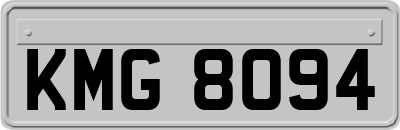 KMG 8094